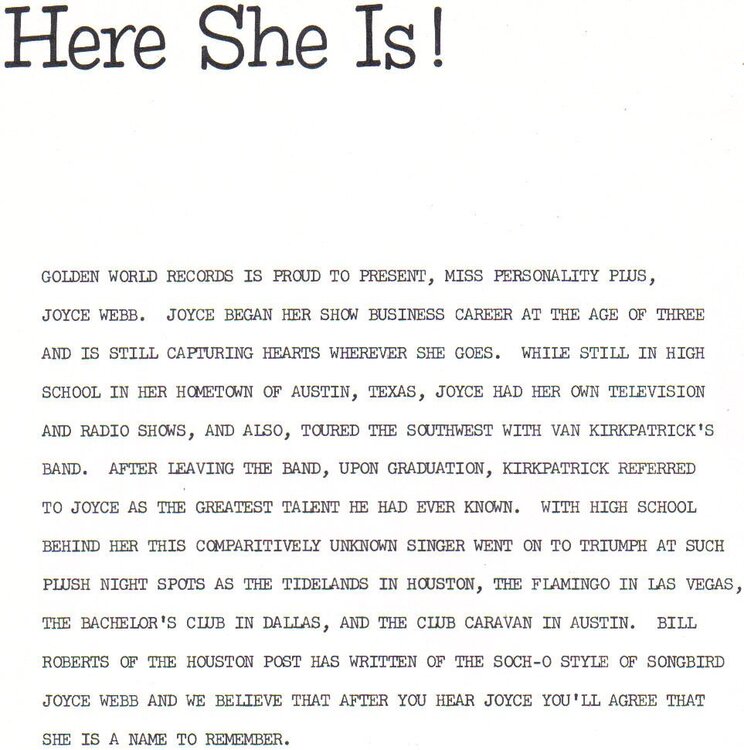 Here She Is!

GOLDEN WORLD RECORDS IS PROUD TO PRESENT, MISS PERSONALITY PLUS, JOYCE WEBB. JOYCE BEGAN HER SHOW BUSINESS CAREER AT THE AGE OF THREE AND IS STILL CAPTURING HEARTS WHEREVER SHE GOES. WHILE STILL IN HIGH SCHOOL IN HER HOMETOWN OF AUSTIN, TEXAS, JOYCE HAD HER OWN TELEVISION AND RADIO SHOWS, AND ALSO, TOURED THE SOUTHWEST WITH VAN KIRKPATRICK'S BAND. AFTER LEAVING THE BAND, UPON GRADUATION, KIRKPATRICK REFERRED TO JOYCE AS THE GREATEST TALENT HE HAD EVER KNOWN. WITH HIGH SCHOOL BEHIND HER THIS COMPARITIVELY UNKNOWN SINGER WENT ON TO TRIUMPH AT SUCH PLUSH NIGHT SPOTS AS THE TIDELANDS IN HOUSTON, THE FLAMINGO IN LAS VEGAS, THE BACHELOR'S CLUB IN DALLAS, AND THE CLUB CARAVAN IN AUSTIN. BILL ROBERTS OF THE HOUSTON POST HAS WRITTEN OF THE SOCH-O STYLE OF SONGBIRD JOYCE WEBB AND WE BELIEVE THAT AFTER YOU HEAR JOYCE YOU'LL AGREE THAT SHE IS A NAME TO REMEMBER.